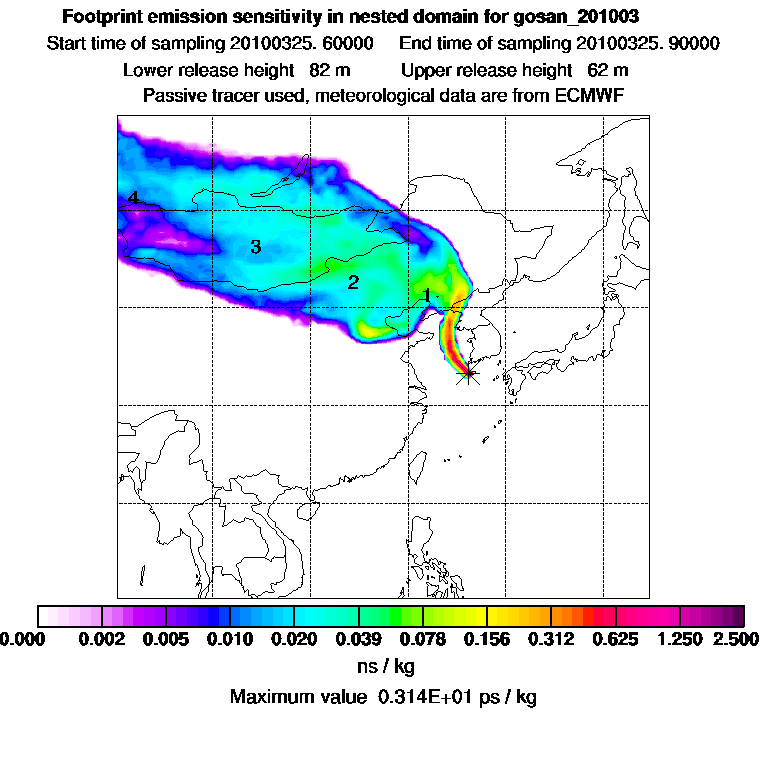 Footprint emission sensitivity in nested domain for gosan_201003

Start time of sampling 20100325. 60000 End time of sampling 20100325. 90000

Lower release height 82 m Upper release height 62 m

Passive tracer used, meteorological data are from ECMWF

4

3

2

1

0.000 0.002 0.005 0.010 0.020 0.039 0.078 0.156 0.312 0.625 1.250 2.500

ns / kg

Maximum value 0.314E+01 ps / kg